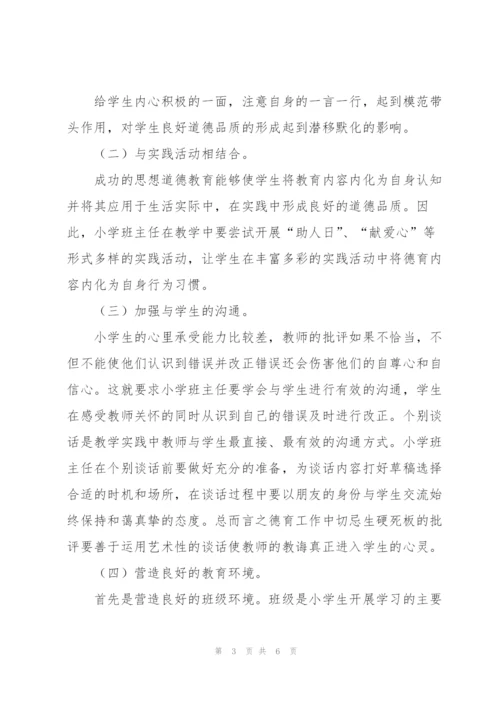 给学生内心积极的一面，注意自身的一言一行，起到模范带头作用，对学生良好道德品质的形成起到潜移默化的影响。

（二）与实践活动相结合。

成功的思想道德教育能够使学生将教育内容内化为自身认知并将其应用于生活实际中，在实践中形成良好的道德品质。因此，小学班主任在教学中要尝试开展“助人日”、“献爱心”等形式多样的实践活动，让学生在丰富多彩的实践活动中将德育内容内化为自身行为习惯。

（三）加强与学生的沟通。

小学生的心里承受能力比较差，教师的批评如果不恰当，不但不能使他们认识到错误并改正错误还会伤害他们的自尊心和自信心。这就要求小学班主任要学会与学生进行有效的沟通，学生在感受教师关怀的同时从识到自己的错误及时进行改正。个别谈话是教学实践中教师与学生最直接、最有效的沟通方式。小学班主任在个别谈话前要做好充分的准备，为谈话内容打好草稿选择合适的时机和场所，在谈话过程中要以朋友的身份与学生交流始终保持和蔼真挚的态度。总而言之德育工作中切忌生硬死板的批评要善于运用艺术性的谈话使教师的教诲真正进入学生的心灵。

（四）营造良好的教育环境。

首先是营造良好的班级环境。班级是小学生开展学习的主要

第 3 页 共 6 页